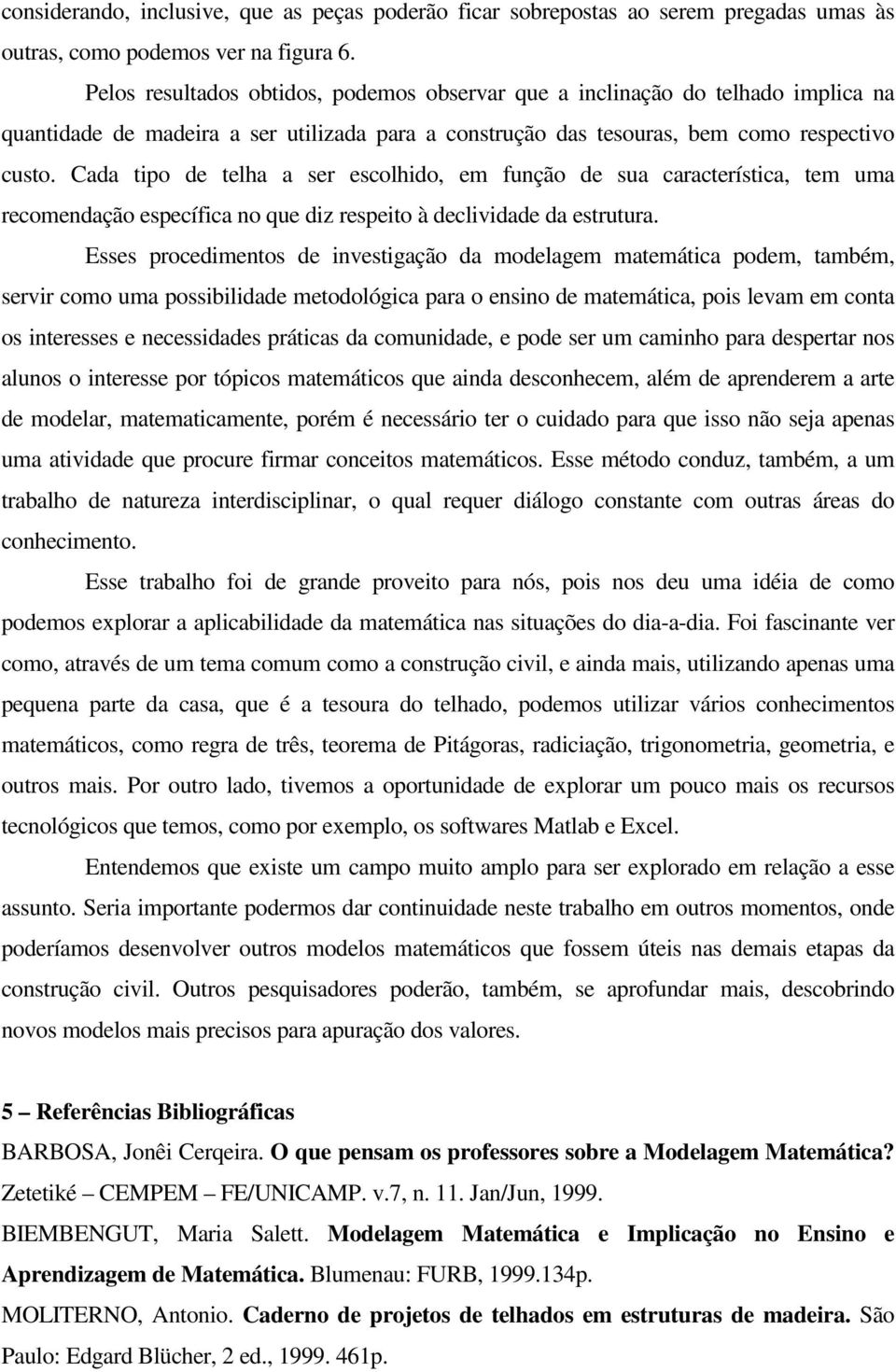 considerando, inclusive, que as peças poderão ficar sobrepostas ao serem pregadas umas às outras, como podemos ver na figura 6.

Pelos resultados obtidos, podemos observar que a inclinação do telhado implica na quantidade de madeira a ser utilizada para a construção das tesouras, bem como respectivo custo. Cada tipo de telha a ser escolhido, em função de sua característica, tem uma recomendação específica no que diz respeito à declividade da estrutura.

Esses procedimentos de investigação da modelagem matemática podem, também, servir como uma possibilidade metodológica para o ensino de matemática, pois levam em conta os interesses e necessidades práticas da comunidade, e pode ser um caminho para despertar nos alunos o interesse por tópicos matemáticos que ainda desconhecem, além de aprenderem a arte de modelar, matematicamente, porém é necessário ter o cuidado para que isso não seja apenas uma atividade que procure firmar conceitos matemáticos. Esse método conduz, também, a um trabalho de natureza interdisciplinar, o qual requer diálogo constante com outras áreas do conhecimento.

Esse trabalho foi de grande proveito para nós, pois nos deu uma idéia de como podemos explorar a aplicabilidade da matemática nas situações do dia-a-dia. Foi fascinante ver como, através de um tema comum como a construção civil, e ainda mais, utilizando apenas uma pequena parte da casa, que é a tesoura do telhado, podemos utilizar vários conhecimentos matemáticos, como regra de três, teorema de Pitágoras, radiciação, trigonometria, geometria, e outros mais. Por outro lado, tivemos a oportunidade de explorar um pouco mais os recursos tecnológicos que temos, como por exemplo, os softwares Matlab e Excel.

Entendemos que existe um campo muito amplo para ser explorado em relação a esse assunto. Seria importante podermos dar continuidade neste trabalho em outros momentos, onde poderíamos desenvolver outros modelos matemáticos que fossem úteis nas demais etapas da construção civil. Outros pesquisadores poderão, também, se aprofundar mais, descobrindo novos modelos mais precisos para apuração dos valores.

5 – Referências Bibliográficas

BARBOSA, Jonêi Cerqeira. O que pensam os professores sobre a Modelagem Matemática? Zetetiké – CEMPEM – FE/UNICAMP. v.7, n. 11. Jan/Jun, 1999.

BIEMBENGUT, Maria Salett. Modelagem Matemática e Implicação no Ensino e Aprendizagem de Matemática. Blumenau: FURB, 1999.134p.

MOLITERNO, Antonio. Caderno de projetos de telhados em estruturas de madeira. São Paulo: Edgard Blücher, 2 ed., 1999. 461p.